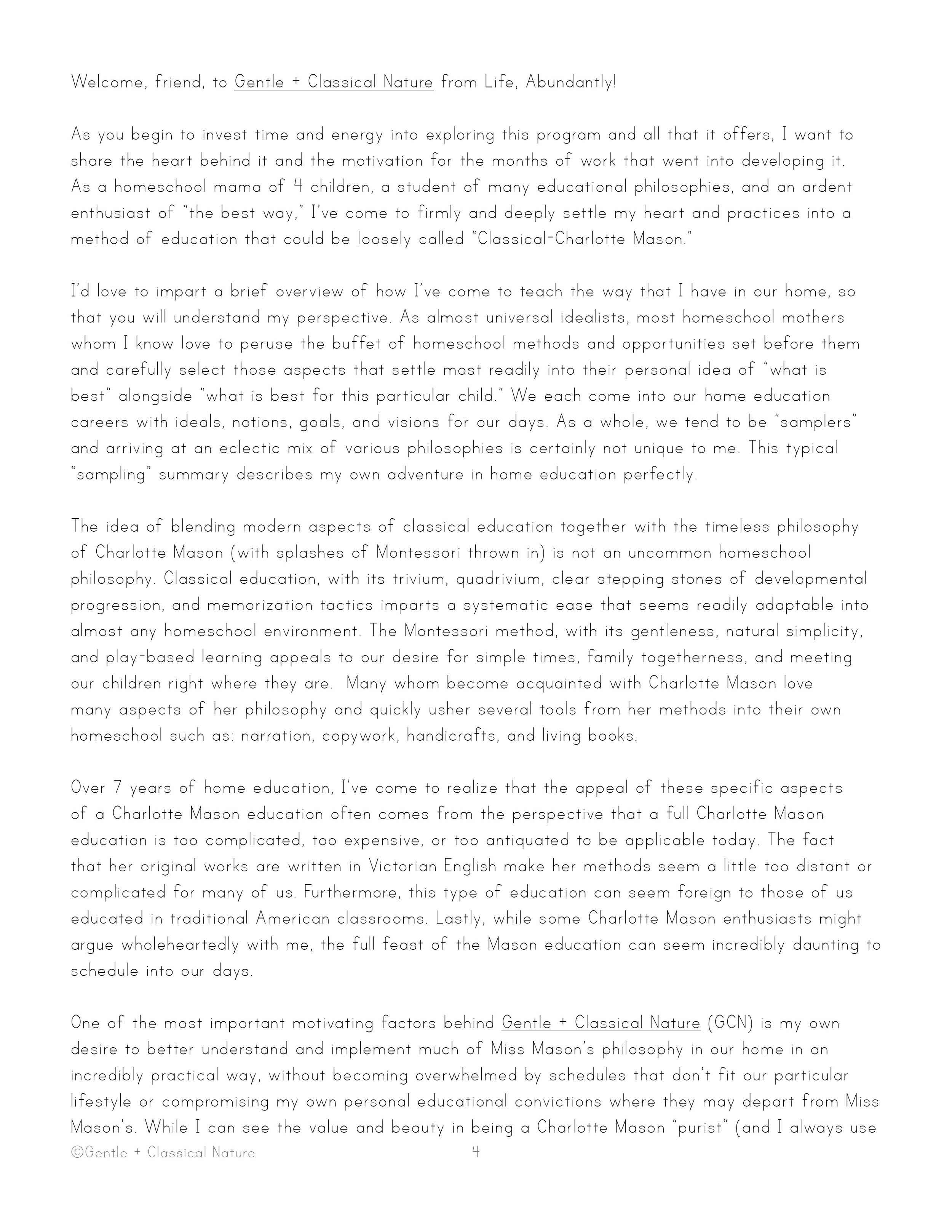 Welcome, friend, to Gentle + Classical Nature from Life, Abundantly!

As you begin to invest time and energy into exploring this program and all that it offers, I want to share the heart behind it and the motivation for the months of work that went into developing it. As a homeschool mama of 4 children, a student of many educational philosophies, and an ardent enthusiast of "the best way," I've come to firmly and deeply settle my heart and practices into a method of education that could be loosely called "Classical-Charlotte Mason."

I'd love to impart a brief overview of how I've come to teach the way that I have in our home, so that you will understand my perspective. As almost universal idealists, most homeschool mothers whom I know love to peruse the buffet of homeschool methods and opportunities set before them and carefully select those aspects that settle most readily into their personal idea of "what is best" alongside "what is best for this particular child." We each come into our home education careers with ideals, notions, goals, and visions for our days. As a whole, we tend to be "samplers" and arriving at an eclectic mix of various philosophies is certainly not unique to me. This typical "sampling" summary describes my own adventure in home education perfectly.

The idea of blending modern aspects of classical education together with the timeless philosophy of Charlotte Mason (with splashes of Montessori thrown in) is not an uncommon homeschool philosophy. Classical education, with its trivium, quadrivium, clear stepping stones of developmental progression, and memorization tactics imparts a systematic ease that seems readily adaptable into almost any homeschool environment. The Montessori method, with its gentleness, natural simplicity, and play-based learning appeals to our desire for simple times, family togetherness, and meeting our children right where they are. Many whom become acquainted with Charlotte Mason love many aspects of her philosophy and quickly usher several tools from her methods into their own homeschool such as: narration, copywork, handicrafts, and living books.

Over 7 years of home education, I've come to realize that the appeal of these specific aspects of a Charlotte Mason education often comes from the perspective that a full Charlotte Mason education is too complicated, too expensive, or too antiquated to be applicable today. The fact that her original works are written in Victorian English make her methods seem a little too distant or complicated for many of us. Furthermore, this type of education can seem foreign to those of us educated in traditional American classrooms. Lastly, while some Charlotte Mason enthusiasts might argue wholeheartedly with me, the full feast of the Mason education can seem incredibly daunting to schedule into our days.

One of the most important motivating factors behind Gentle + Classical Nature (GCN) is my own desire to better understand and implement much of Miss Mason's philosophy in our home in an incredibly practical way, without becoming overwhelmed by schedules that don't fit our particular lifestyle or compromising my own personal educational convictions where they may depart from Miss Mason's. While I can see the value and beauty in being a Charlotte Mason "purist" (and I always use

©Gentle + Classical Nature 4